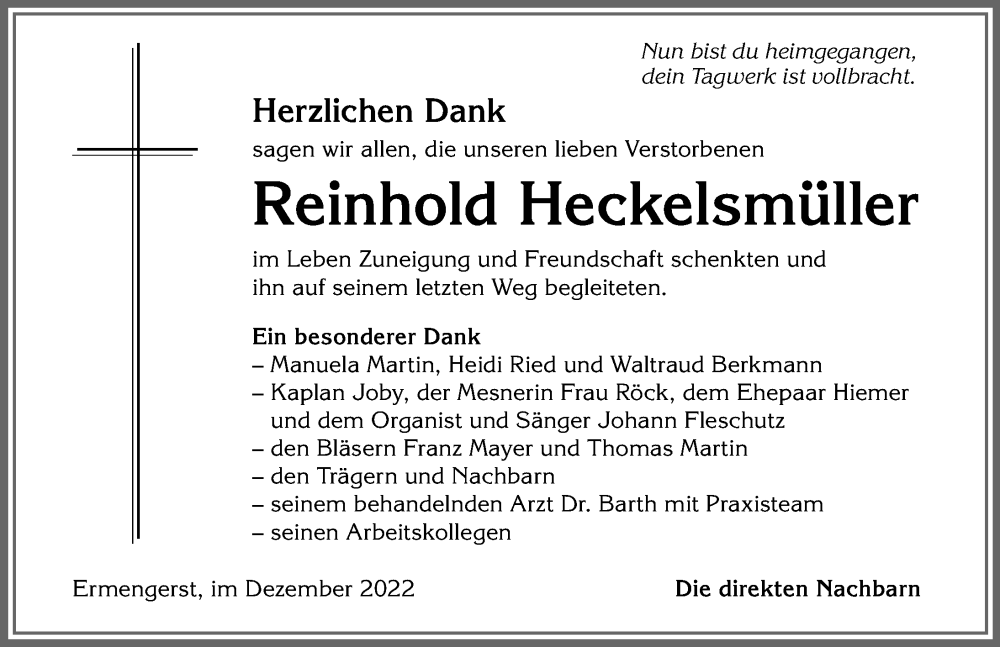 Nun bist du heimgegangen,
dein Tagwerk ist vollbracht.

Herzlichen Dank
sagen wir allen, die unseren lieben Verstorbenen

Reinhold Heckelsmüller

im Leben Zuneigung und Freundschaft schenkten und ihn auf seinem letzten Weg begleiteten.

Ein besonderer Dank
– Manuela Martin, Heidi Ried und Waltraud Berkmann
– Kaplan Joby, der Mesnerin Frau Röck, dem Ehepaar Hiemer und dem Organist und Sänger Johann Fleschutz
– den Bläsern Franz Mayer und Thomas Martin
– den Trägern und Nachbarn
– seinem behandelnden Arzt Dr. Barth mit Praxisteam
– seinen Arbeitskollegen

Ermengerst, im Dezember 2022

Die direkten Nachbarn